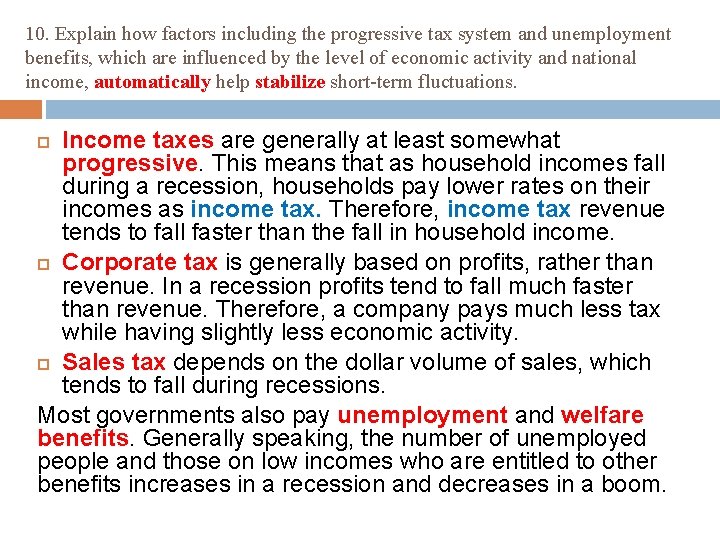 10. Explain how factors including the progressive tax system and unemployment benefits, which are influenced by the level of economic activity and national income, automatically help stabilize short-term fluctuations.

Income taxes are generally at least somewhat progressive. This means that as household incomes fall during a recession, households pay lower rates on their incomes as income tax. Therefore, income tax revenue tends to fall faster than the fall in household income.

Corporate tax is generally based on profits, rather than revenue. In a recession profits tend to fall much faster than revenue. Therefore, a company pays much less tax while having slightly less economic activity.

Sales tax depends on the dollar volume of sales, which tends to fall during recessions.

Most governments also pay unemployment and welfare benefits. Generally speaking, the number of unemployed people and those on low incomes who are entitled to other benefits increases in a recession and decreases in a boom.